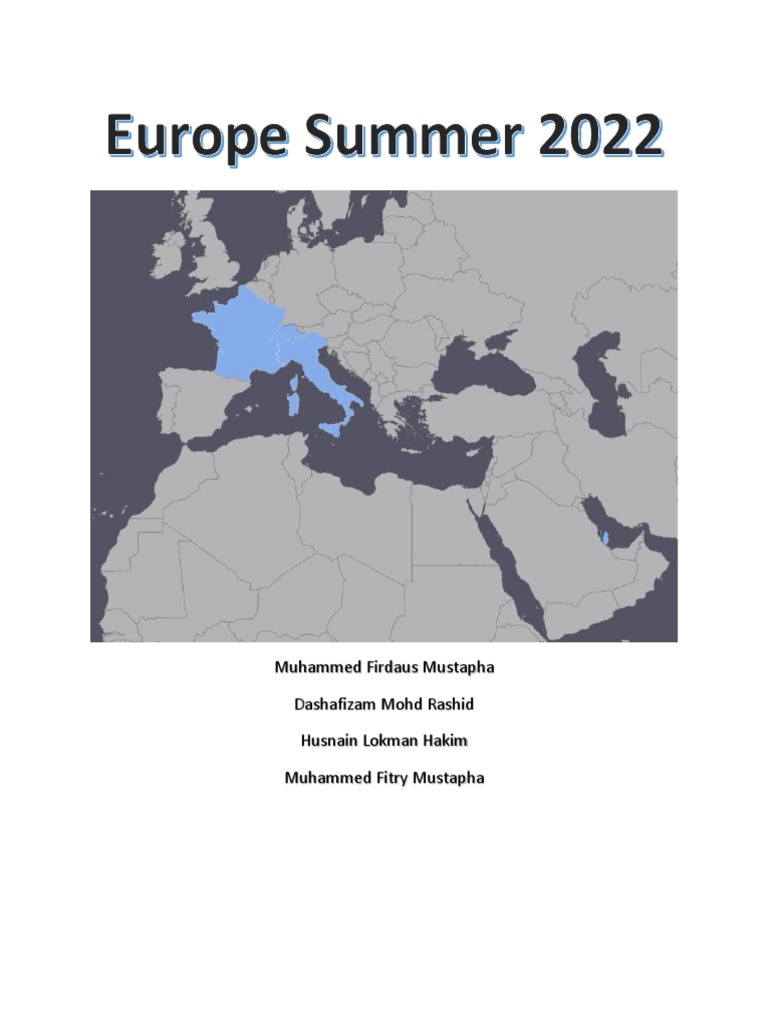 Europe Summer 2022

Muhammed Firdaus Mustapha

Dashafizam Mohd Rashid

Husnain Lokman Hakim

Muhammed Fitry Mustapha